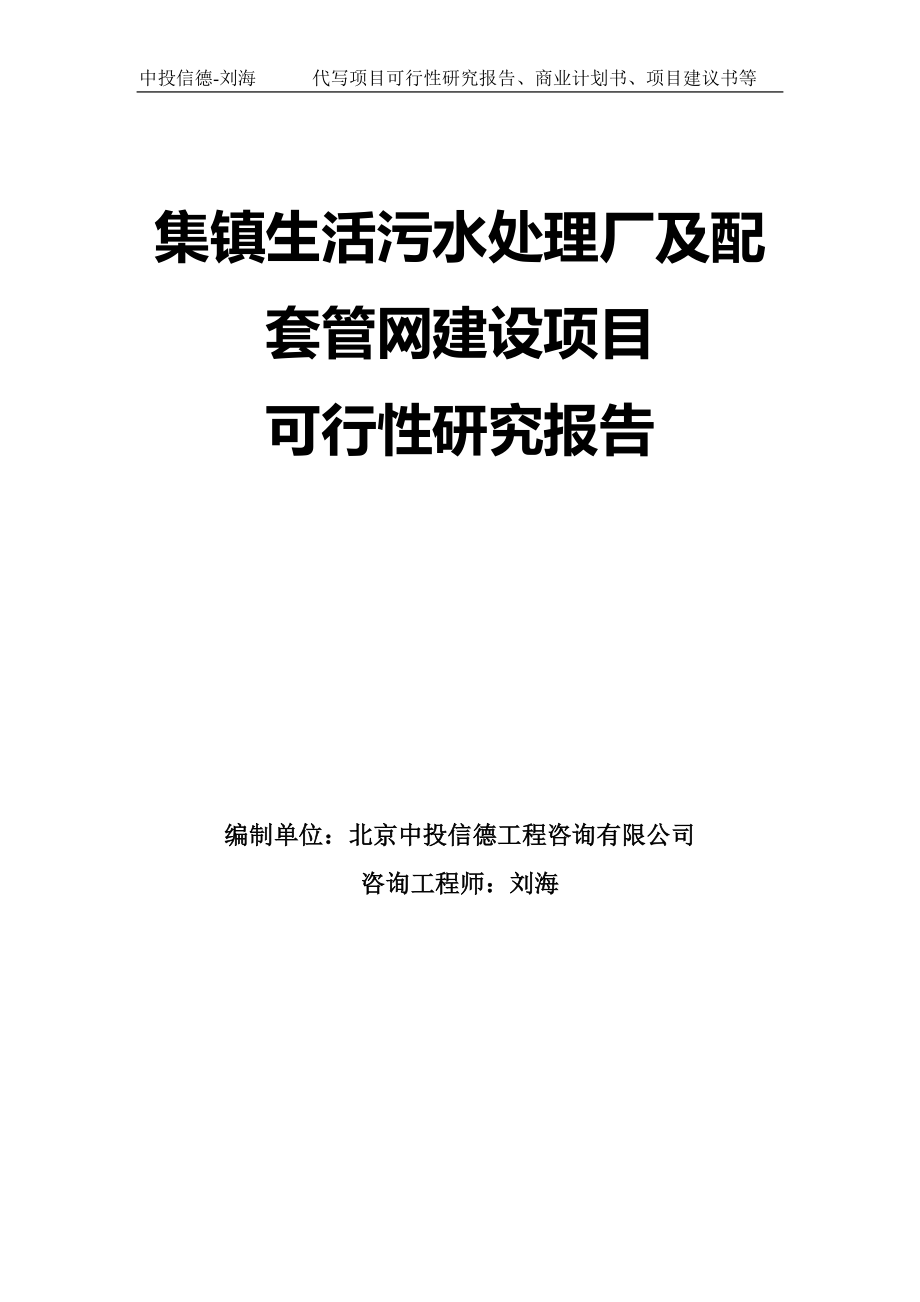 中投信德-刘海　　代写项目可行性研究报告、商业计划书、项目建议书等

集镇生活污水处理厂及配套管网建设项目
可行性研究报告

编制单位：北京中投信德工程咨询有限公司
咨询工程师：刘海